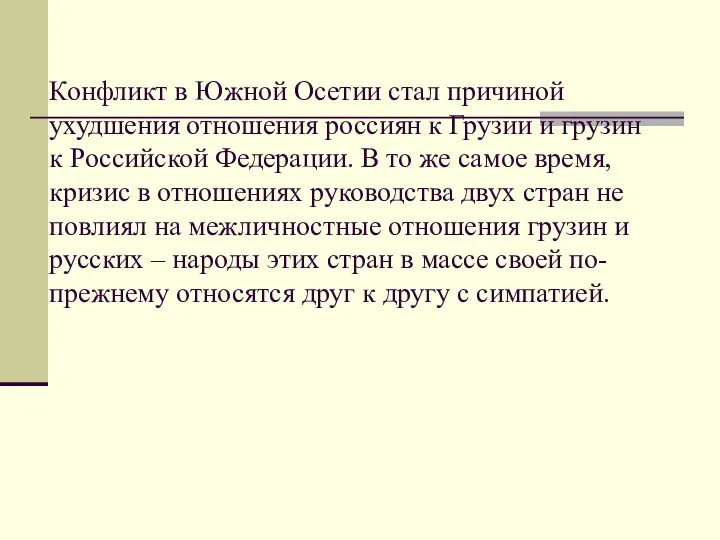 Конфликт в Южной Осетии стал причиной ухудшения отношения россиян к Грузии и грузин к Российской Федерации. В то же самое время, кризис в отношениях руководства двух стран не повлиял на межличностные отношения грузин и русских – народы этих стран в массе своей по-прежнему относятся друг к другу с симпатией.